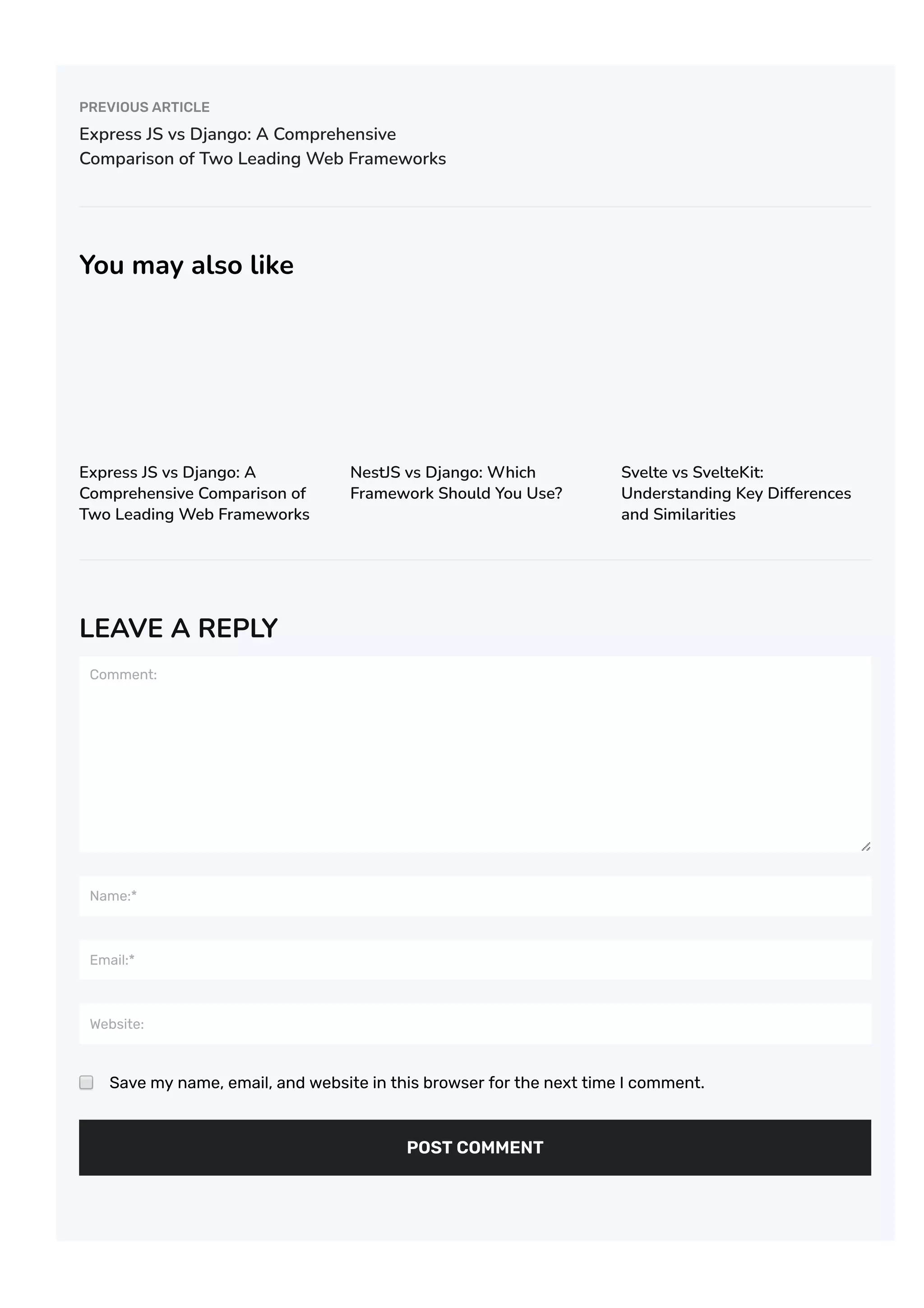 PREVIOUS ARTICLE

Express JS vs Django: A Comprehensive Comparison of Two Leading Web Frameworks

You may also like

Express JS vs Django: A Comprehensive Comparison of Two Leading Web Frameworks

NestJS vs Django: Which Framework Should You Use?

Svelte vs SvelteKit: Understanding Key Differences and Similarities

LEAVE A REPLY

Comment:

Name:*

Email:*

Website:

Save my name, email, and website in this browser for the next time I comment.

POST COMMENT